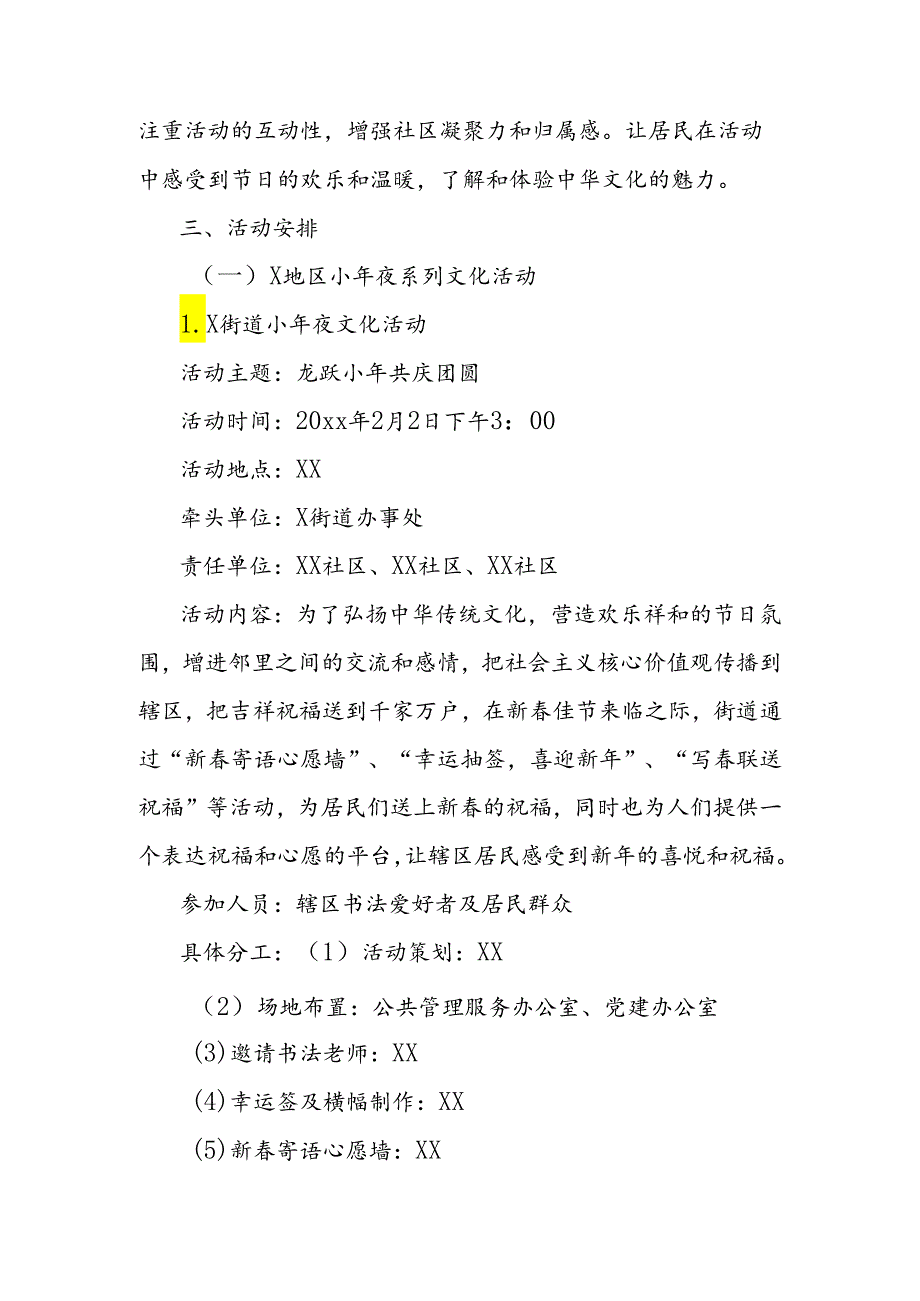 注重活动的互动性，增强社区凝聚力和归属感。让居民在活动中感受到节日的欢乐和温暖，了解和体验中华文化的魅力。

三、活动安排

（一）X地区小年夜系列文化活动

1. X街道小年夜文化活动

活动主题：龙跃小年共庆团圆

活动时间：20xx年2月2日下午3：00

活动地点：XX

牵头单位：X街道办事处

责任单位：XX社区、XX社区、XX社区

活动内容：为了弘扬中华传统文化，营造欢乐祥和的节日氛围，增进邻里之间的交流和感情，把社会主义核心价值观传播到辖区，把吉祥祝福送到千家万户，在新春佳节来临之际，街道通过“新春寄语心愿墙”、“幸运抽签，喜迎新年”、“写春联送祝福”等活动，为居民们送上新春的祝福，同时也为人们提供一个表达祝福和心愿的平台，让辖区居民感受到新年的喜悦和祝福。

参加人员：辖区书法爱好者及居民群众

具体分工：（1）活动策划：XX

（2）场地布置：公共管理服务办公室、党建办公室

(3)邀请书法老师：XX

(4)幸运签及横幅制作：XX

(5)新春寄语心愿墙：XX